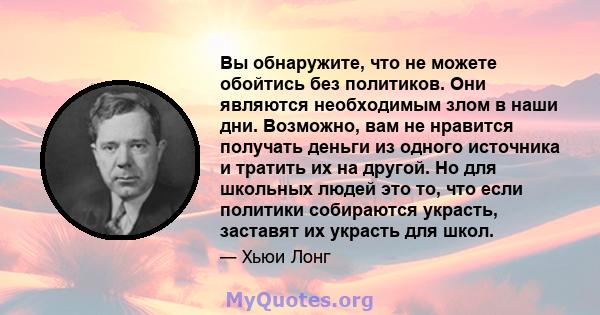 Вы обнаружите, что не можете обойтись без политиков. Они являются необходимым злом в наши дни. Возможно, вам не нравится получать деньги из одного источника и тратить их на другой. Но для школьных людей это то, что если политики собираются украсть, заставят их украсть для школ.

— Хьюи Лонг

MyQuotes.org